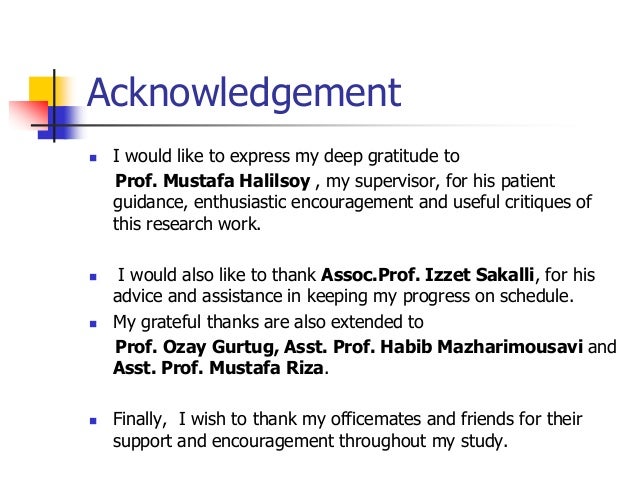 Acknowledgement

I would like to express my deep gratitude to Prof. Mustafa Halilsoy , my supervisor, for his patient guidance, enthusiastic encouragement and useful critiques of this research work.

I would also like to thank Assoc.Prof. Izzet Sakalli, for his advice and assistance in keeping my progress on schedule.

My grateful thanks are also extended to Prof. Ozay Gurtug, Asst. Prof. Habib Mazharimousavi and Asst. Prof. Mustafa Riza.

Finally, I wish to thank my officemates and friends for their support and encouragement throughout my study.